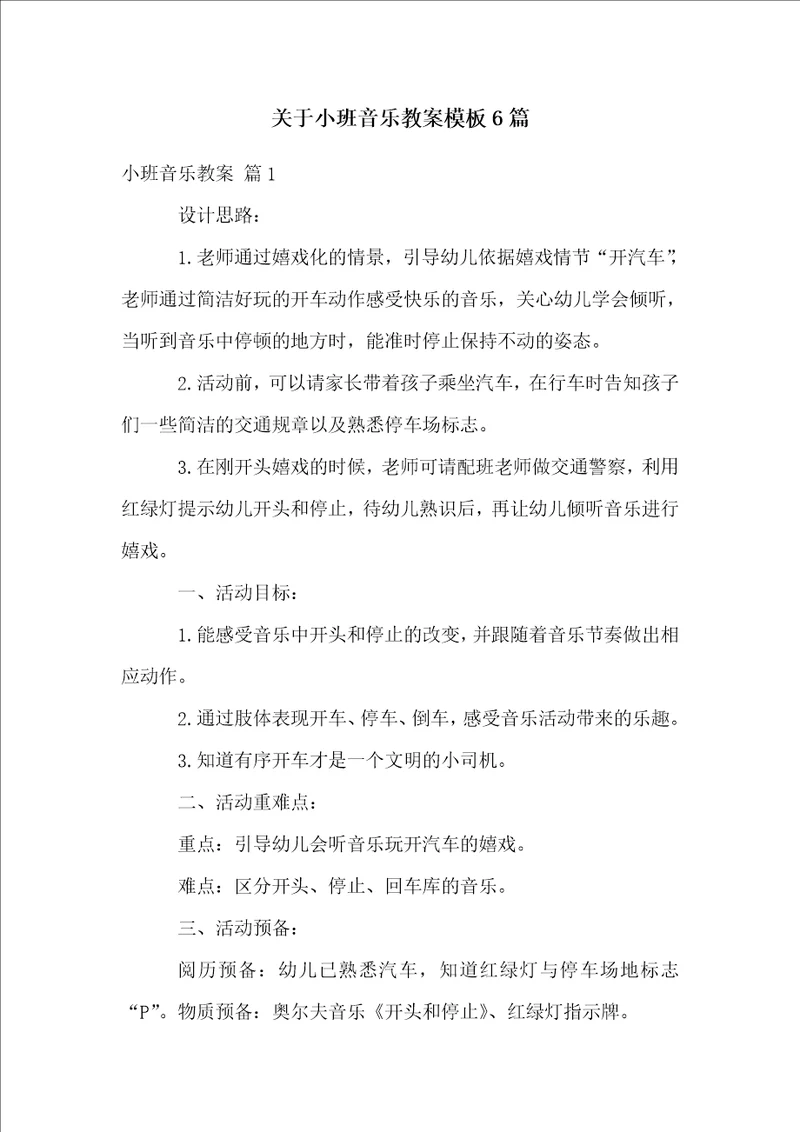 关于小班音乐教案模板6篇

小班音乐教案 篇1

设计思路：

1.老师通过嬉戏化的情景，引导幼儿依据嬉戏情节“开汽车”，老师通过简洁好玩的开车动作感受快乐的音乐，关心幼儿学会倾听，当听到音乐中停顿的地方时，能准时停止保持不动的姿态。

2.活动前，可以请家长带着孩子乘坐汽车，在行车时告知孩子们一些简洁的交通规章以及熟悉停车场标志。

3.在刚开头嬉戏的时候，老师可请配班老师做交通警察，利用红绿灯提示幼儿开头和停止，待幼儿熟识后，再让幼儿倾听音乐进行嬉戏。

一、活动目标：

1.能感受音乐中开头和停止的改变，并跟随着音乐节奏做出相应动作。

2.通过肢体表现开车、停车、倒车，感受音乐活动带来的乐趣。

3.知道有序开车才是一个文明的小司机。

二、活动重难点：

重点：引导幼儿会听音乐玩开汽车的嬉戏。

难点：区分开头、停止、回车库的音乐。

三、活动预备：

阅历预备：幼儿已熟悉汽车，知道红绿灯与停车场地标志“P”。物质预备：奥尔夫音乐《开头和停止》、红绿灯指示牌。